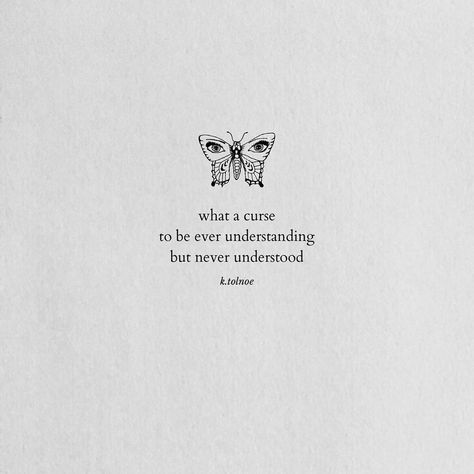 what a curse
to be ever understanding
but never understood

k.tolnoe